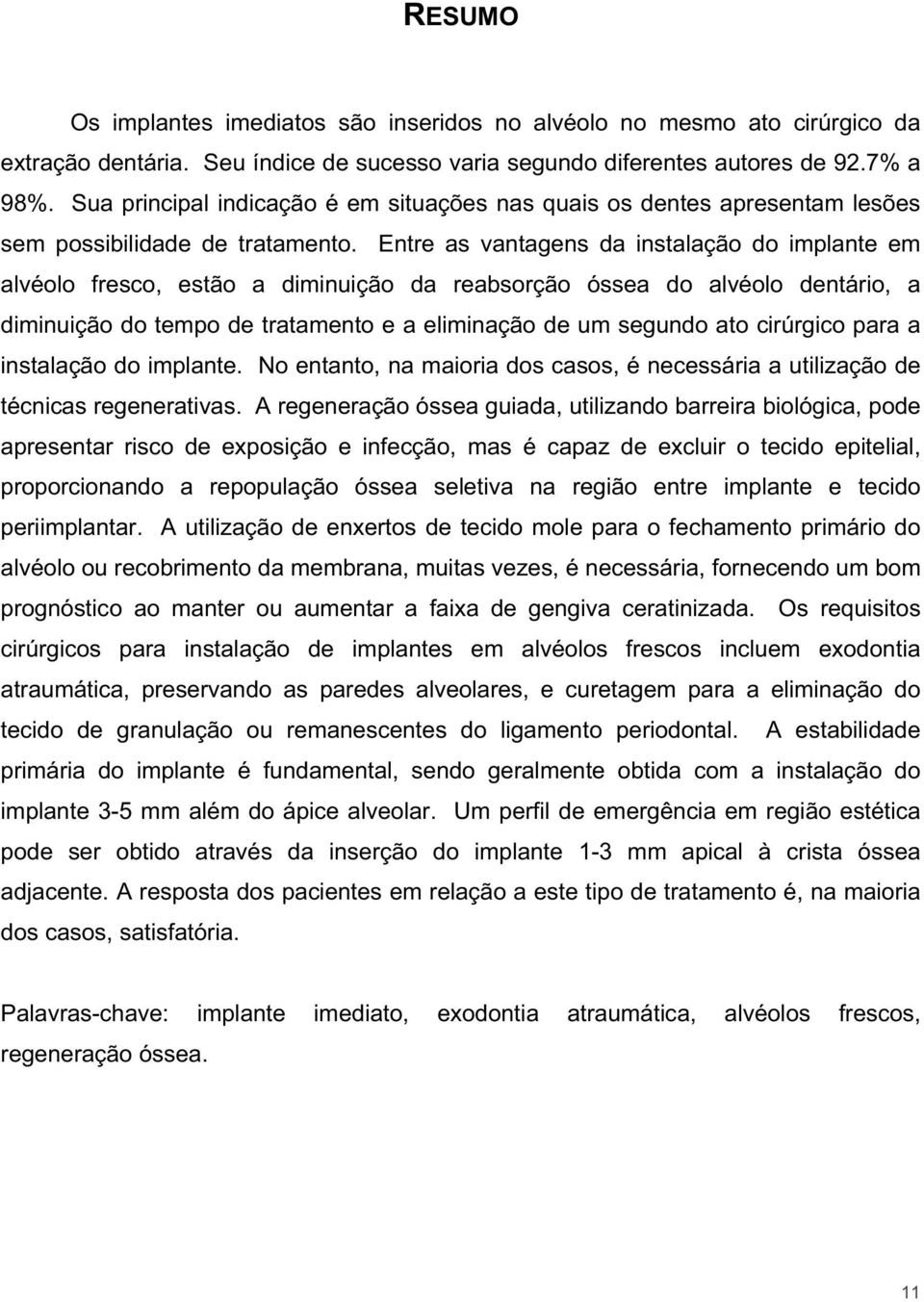 RESUMO

Os implantes imediatos são inseridos no alvéolo no mesmo ato cirúrgico da extração dentária. Seu índice de sucesso varia segundo diferentes autores de 92.7% a 98%. Sua principal indicação é em situações nas quais os dentes apresentam lesões sem possibilidade de tratamento. Entre as vantagens da instalação do implante em alvéolo fresco, estão a diminuição da reabsorção óssea do alvéolo dentário, a diminuição do tempo de tratamento e a eliminação de um segundo ato cirúrgico para a instalação do implante. No entanto, na maioria dos casos, é necessária a utilização de técnicas regenerativas. A regeneração óssea guiada, utilizando barreira biológica, pode apresentar risco de exposição e infecção, mas é capaz de excluir o tecido epitelial, proporcionando a repopulação óssea seletiva na região entre implante e tecido periimplantar. A utilização de enxertos de tecido mole para o fechamento primário do alvéolo ou recobrimento da membrana, muitas vezes, é necessária, fornecendo um bom prognóstico ao manter ou aumentar a faixa de gengiva ceratinizada. Os requisitos cirúrgicos para instalação de implantes em alvéolos frescos incluem exodontia atraumática, preservando as paredes alveolares, e curetagem para a eliminação do tecido de granulação ou remanescentes do ligamento periodontal. A estabilidade primária do implante é fundamental, sendo geralmente obtida com a instalação do implante 3-5 mm além do ápice alveolar. Um perfil de emergência em região estética pode ser obtido através da inserção do implante 1-3 mm apical à crista óssea adjacente. A resposta dos pacientes em relação a este tipo de tratamento é, na maioria dos casos, satisfatória.

Palavras-chave: implante imediato, exodontia atraumática, alvéolos frescos, regeneração óssea.

11